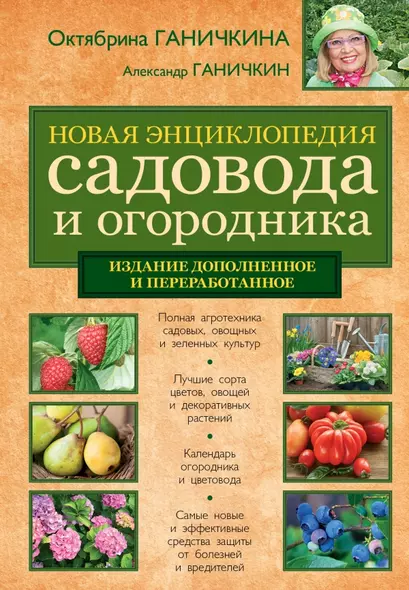 Октябрина ГАНИЧКИНА

Александр ГАНИЧКИН

НОВАЯ ЭНЦИКЛОПЕДИЯ
садовода
и огородника

ИЗДАНИЕ ДОПОЛНЕННОЕ
И ПЕРЕРАБОТАННОЕ

Полная агротехника садовых, овощных и зеленных культур

Лучшие сорта цветов, овощей и декоративных растений

Календарь огородника и цветовода

Самые новые и эффективные средства защиты от болезней и вредителей